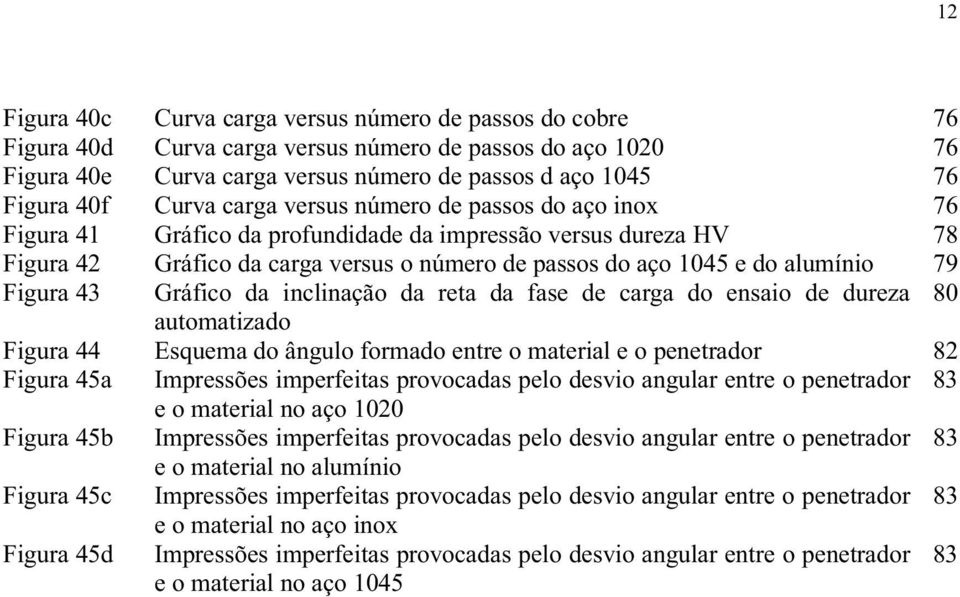 12

| | | |
|---|---|---|
| Figura 40c | Curva carga versus número de passos do cobre | 76 |
| Figura 40d | Curva carga versus número de passos do aço 1020 | 76 |
| Figura 40e | Curva carga versus número de passos d aço 1045 | 76 |
| Figura 40f | Curva carga versus número de passos do aço inox | 76 |
| Figura 41 | Gráfico da profundidade da impressão versus dureza HV | 78 |
| Figura 42 | Gráfico da carga versus o número de passos do aço 1045 e do alumínio | 79 |
| Figura 43 | Gráfico da inclinação da reta da fase de carga do ensaio de dureza automatizado | 80 |
| Figura 44 | Esquema do ângulo formado entre o material e o penetrador | 82 |
| Figura 45a | Impressões imperfeitas provocadas pelo desvio angular entre o penetrador e o material no aço 1020 | 83 |
| Figura 45b | Impressões imperfeitas provocadas pelo desvio angular entre o penetrador e o material no alumínio | 83 |
| Figura 45c | Impressões imperfeitas provocadas pelo desvio angular entre o penetrador e o material no aço inox | 83 |
| Figura 45d | Impressões imperfeitas provocadas pelo desvio angular entre o penetrador e o material no aço 1045 | 83 |